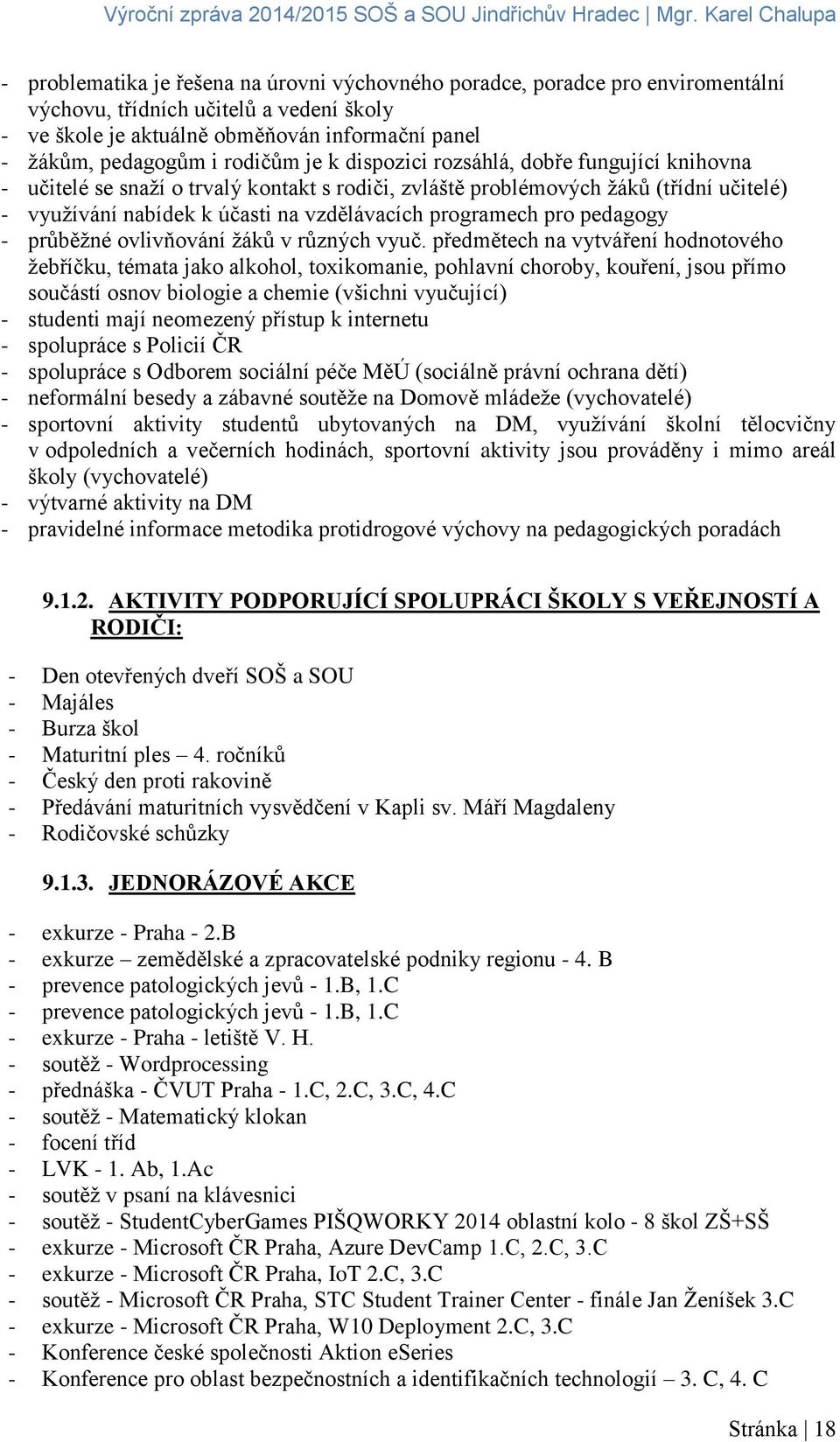 Výroční zpráva 2014/2015 SOŠ a SOU Jindřichův Hradec | Mgr. Karel Chalupa

- problematika je řešena na úrovni výchovného poradce, poradce pro enviromentální výchovu, třídních učitelů a vedení školy
- ve škole je aktuálně obměňován informační panel
- žákům, pedagogům i rodičům je k dispozici rozsáhlá, dobře fungující knihovna
- učitelé se snaží o trvalý kontakt s rodiči, zvláště problémových žáků (třídní učitelé)
- využívání nabídek k účasti na vzdělávacích programech pro pedagogy
- průběžné ovlivňování žáků v různých vyuč. předmětech na vytváření hodnotového žebříčku, témata jako alkohol, toxikomanie, pohlavní choroby, kouření, jsou přímo součástí osnov biologie a chemie (všichni vyučující)
- studenti mají neomezený přístup k internetu
- spolupráce s Policií ČR
- spolupráce s Odborem sociální péče MěÚ (sociálně právní ochrana dětí)
- neformální besedy a zábavné soutěže na Domově mládeže (vychovatelé)
- sportovní aktivity studentů ubytovaných na DM, využívání školní tělocvičny v odpoledních a večerních hodinách, sportovní aktivity jsou prováděny i mimo areál školy (vychovatelé)
- výtvarné aktivity na DM
- pravidelné informace metodika protidrogové výchovy na pedagogických poradách

9.1.2. AKTIVITY PODPORUJÍCÍ SPOLUPRÁCI ŠKOLY S VEŘEJNOSTÍ A RODIČI:

- Den otevřených dveří SOŠ a SOU
- Majáles
- Burza škol
- Maturitní ples – 4. ročníků
- Český den proti rakovině
- Předávání maturitních vysvědčení v Kapli sv. Máří Magdaleny
- Rodičovské schůzky

9.1.3. JEDNORÁZOVÉ AKCE

- exkurze - Praha - 2.B
- exkurze – zemědělské a zpracovatelské podniky regionu - 4. B
- prevence patologických jevů - 1.B, 1.C
- prevence patologických jevů - 1.B, 1.C
- exkurze - Praha - letiště V. H.
- soutěž - Wordprocessing
- přednáška - ČVUT Praha - 1.C, 2.C, 3.C, 4.C
- soutěž - Matematický klokan
- focení tříd
- LVK - 1. Ab, 1.Ac
- soutěž v psaní na klávesnici
- soutěž - StudentCyberGames PIŠQWORKY 2014 oblastní kolo - 8 škol ZŠ+SŠ
- exkurze - Microsoft ČR Praha, Azure DevCamp 1.C, 2.C, 3.C
- exkurze - Microsoft ČR Praha, IoT 2.C, 3.C
- soutěž - Microsoft ČR Praha, STC Student Trainer Center - finále Jan Ženíšek 3.C
- exkurze - Microsoft ČR Praha, W10 Deployment 2.C, 3.C
- Konference české společnosti Aktion eSeries
- Konference pro oblast bezpečnostních a identifikačních technologií – 3. C, 4. C

Stránka | 18